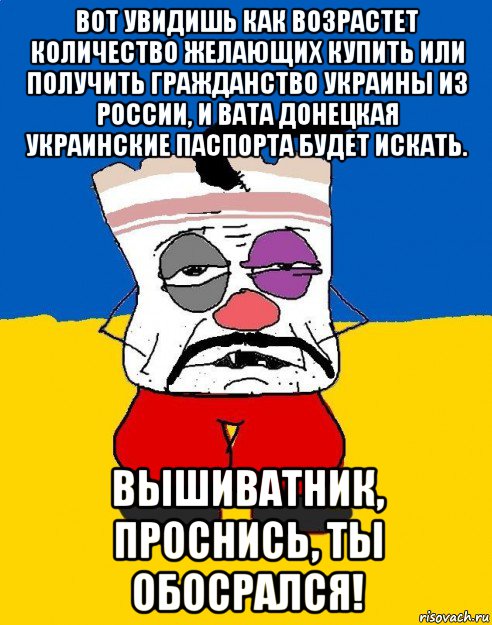 ВОТ УВИДИШЬ КАК ВОЗРАСТЕТ КОЛИЧЕСТВО ЖЕЛАЮЩИХ КУПИТЬ ИЛИ ПОЛУЧИТЬ ГРАЖДАНСТВО УКРАИНЫ ИЗ РОССИИ, И ВАТА ДОНЕЦКАЯ УКРАИНСКИЕ ПАСПОРТА БУДЕТ ИСКАТЬ.

ВЫШИВАТНИК, ПРОСНИСЬ, ТЫ ОБОСРАЛСЯ!

risovach.ru